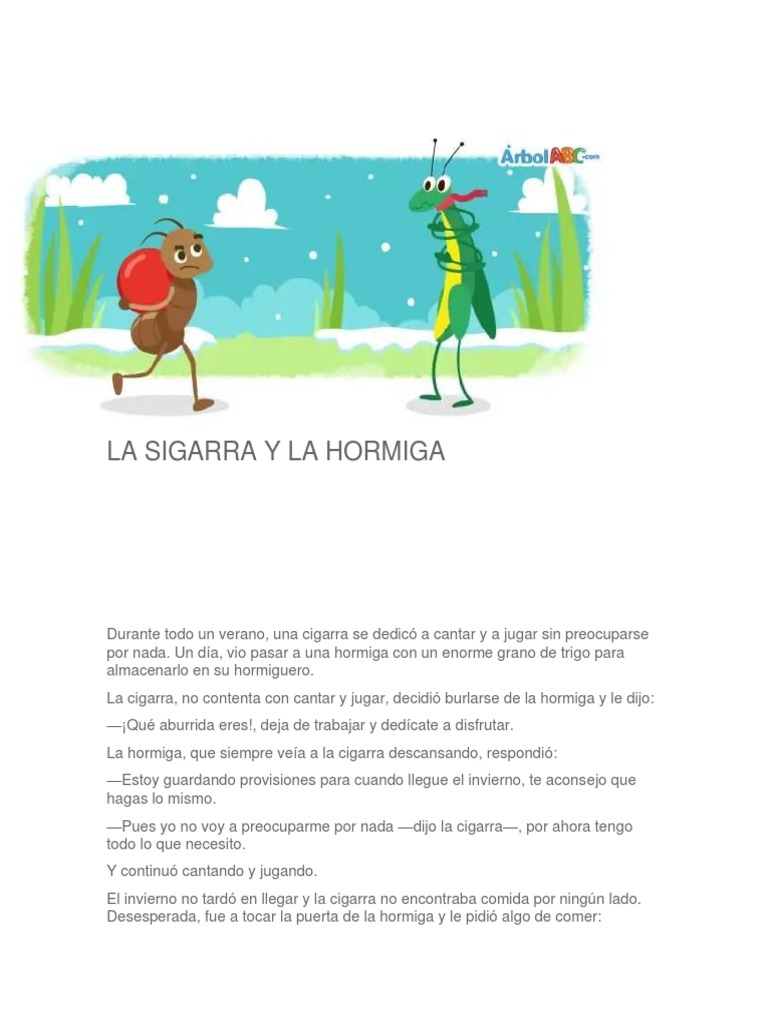 ÁrbolABC.com

LA SIGARRA Y LA HORMIGA

Durante todo un verano, una cigarra se dedicó a cantar y a jugar sin preocuparse por nada. Un día, vio pasar a una hormiga con un enorme grano de trigo para almacenarlo en su hormiguero.

La cigarra, no contenta con cantar y jugar, decidió burlarse de la hormiga y le dijo:

—¡Qué aburrida eres!, deja de trabajar y dedícate a disfrutar.

La hormiga, que siempre veía a la cigarra descansando, respondió:

—Estoy guardando provisiones para cuando llegue el invierno, te aconsejo que hagas lo mismo.

—Pues yo no voy a preocuparme por nada —dijo la cigarra—, por ahora tengo todo lo que necesito.

Y continuó cantando y jugando.

El invierno no tardó en llegar y la cigarra no encontraba comida por ningún lado. Desesperada, fue a tocar la puerta de la hormiga y le pidió algo de comer: